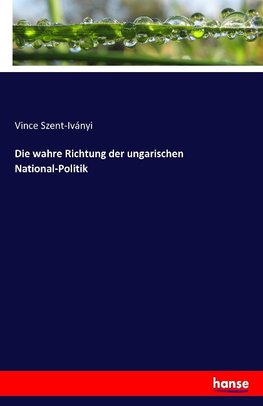 Vince Szent-Iványi

Die wahre Richtung der ungarischen National-Politik

hanse